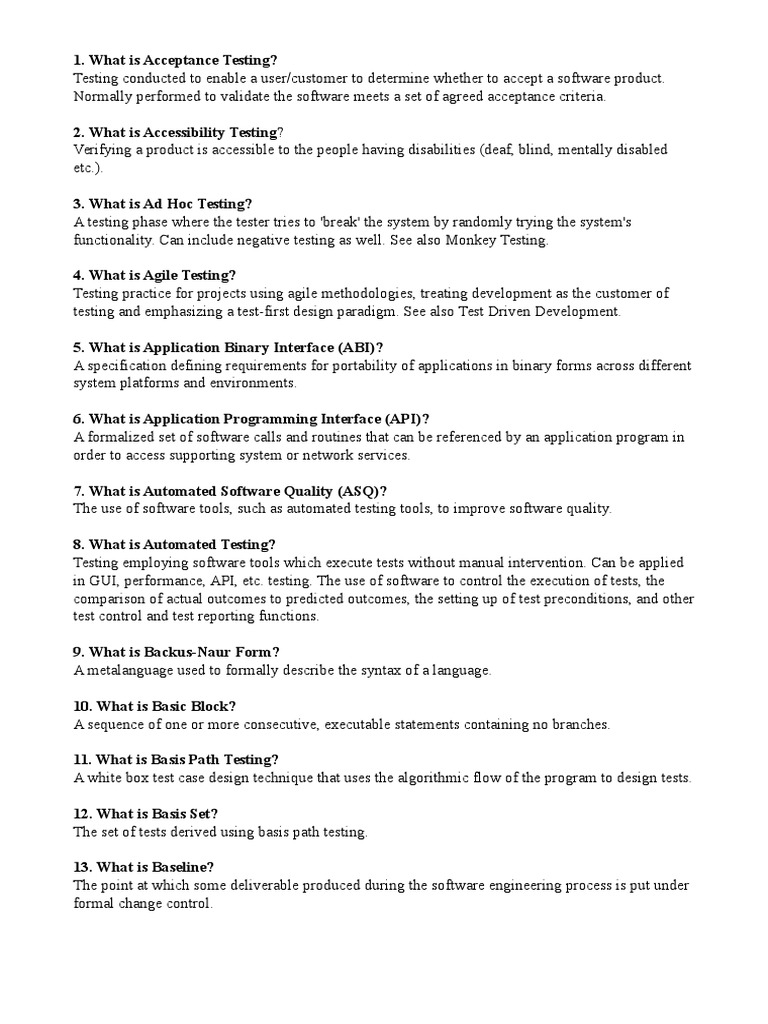 1. What is Acceptance Testing?
Testing conducted to enable a user/customer to determine whether to accept a software product. Normally performed to validate the software meets a set of agreed acceptance criteria.

2. What is Accessibility Testing?
Verifying a product is accessible to the people having disabilities (deaf, blind, mentally disabled etc.).

3. What is Ad Hoc Testing?
A testing phase where the tester tries to 'break' the system by randomly trying the system's functionality. Can include negative testing as well. See also Monkey Testing.

4. What is Agile Testing?
Testing practice for projects using agile methodologies, treating development as the customer of testing and emphasizing a test-first design paradigm. See also Test Driven Development.

5. What is Application Binary Interface (ABI)?
A specification defining requirements for portability of applications in binary forms across different system platforms and environments.

6. What is Application Programming Interface (API)?
A formalized set of software calls and routines that can be referenced by an application program in order to access supporting system or network services.

7. What is Automated Software Quality (ASQ)?
The use of software tools, such as automated testing tools, to improve software quality.

8. What is Automated Testing?
Testing employing software tools which execute tests without manual intervention. Can be applied in GUI, performance, API, etc. testing. The use of software to control the execution of tests, the comparison of actual outcomes to predicted outcomes, the setting up of test preconditions, and other test control and test reporting functions.

9. What is Backus-Naur Form?
A metalanguage used to formally describe the syntax of a language.

10. What is Basic Block?
A sequence of one or more consecutive, executable statements containing no branches.

11. What is Basis Path Testing?
A white box test case design technique that uses the algorithmic flow of the program to design tests.

12. What is Basis Set?
The set of tests derived using basis path testing.

13. What is Baseline?
The point at which some deliverable produced during the software engineering process is put under formal change control.